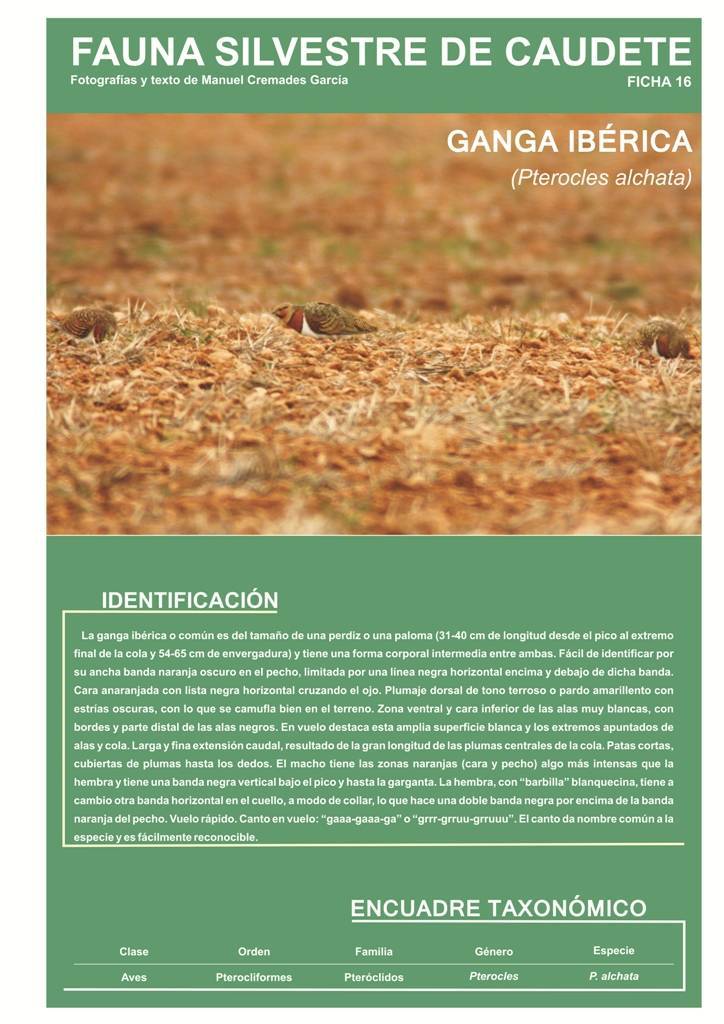 FAUNA SILVESTRE DE CAUDETE
Fotografías y texto de Manuel Cremades García
FICHA 16

GANGA IBÉRICA
(Pterocles alchata)

IDENTIFICACIÓN

La ganga ibérica o común es del tamaño de una perdiz o una paloma (31-40 cm de longitud desde el pico al extremo final de la cola y 54-65 cm de envergadura) y tiene una forma corporal intermedia entre ambas. Fácil de identificar por su ancha banda naranja oscuro en el pecho, limitada por una línea negra horizontal encima y debajo de dicha banda. Cara anaranjada con lista negra horizontal cruzando el ojo. Plumaje dorsal de tono terroso o pardo amarillento con estrías oscuras, con lo que se camufla bien en el terreno. Zona ventral y cara inferior de las alas muy blancas, con bordes y parte distal de las alas negros. En vuelo destaca esta amplia superficie blanca y los extremos apuntados de alas y cola. Larga y fina extensión caudal, resultado de la gran longitud de las plumas centrales de la cola. Patas cortas, cubiertas de plumas hasta los dedos. El macho tiene las zonas naranjas (cara y pecho) algo más intensas que la hembra y tiene una banda negra vertical bajo el pico y hasta la garganta. La hembra, con "barbilla" blanquecina, tiene a cambio otra banda horizontal en el cuello, a modo de collar, lo que hace una doble banda negra por encima de la banda naranja del pecho. Vuelo rápido. Canto en vuelo: "gaaa-gaaa-ga" o "grrr-grruu-grruuu". El canto da nombre común a la especie y es fácilmente reconocible.

ENCUADRE TAXONÓMICO

| Clase | Orden | Familia | Género | Especie |
|---|---|---|---|---|
| Aves | Pterocliformes | Pteróclidos | Pterocles | P. alchata |